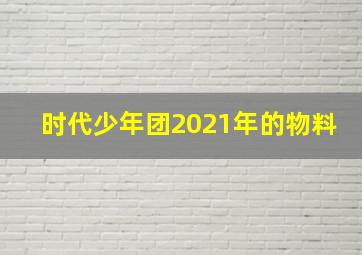 时代少年团2021年的物料